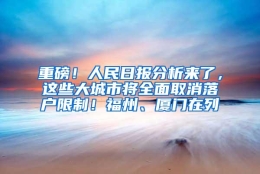 重磅！人民日报分析来了，这些大城市将全面取消落户限制！福州、厦门在列